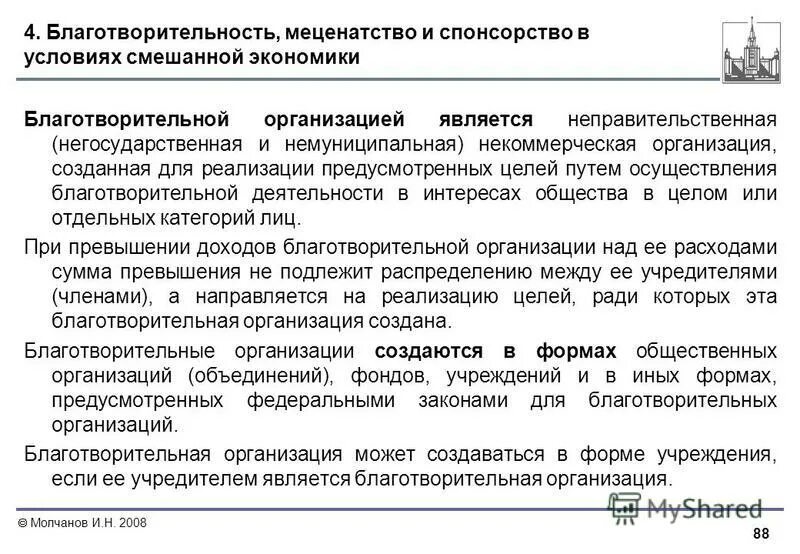 4. Благотворительность, меценатство и спонсорство в условиях смешанной экономики

Благотворительной организацией является неправительственная (негосударственная и немуниципальная) некоммерческая организация, созданная для реализации предусмотренных целей путем осуществления благотворительной деятельности в интересах общества в целом или отдельных категорий лиц.

При превышении доходов благотворительной организации над ее расходами сумма превышения не подлежит распределению между ее учредителями (членами), а направляется на реализацию целей, ради которых эта благотворительная организация создана.

Благотворительные организации создаются в формах общественных организаций (объединений), фондов, учреждений и в иных формах, предусмотренных федеральными законами для благотворительных организаций.

Благотворительная организация может создаваться в форме учреждения, если ее учредителем является благотворительная организация.

© Молчанов И.Н. 2008

MyShared

88